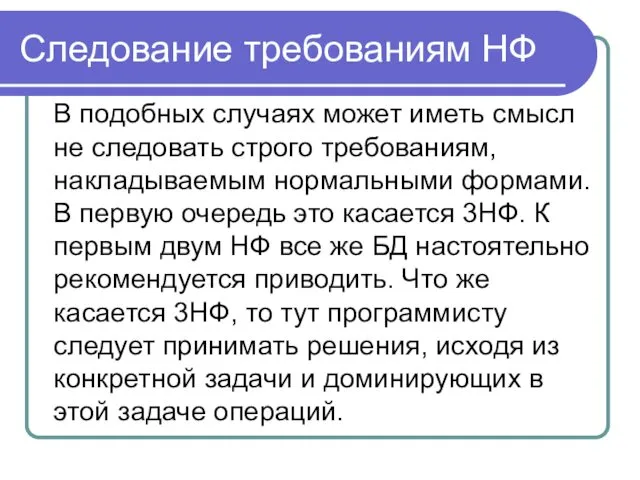 Следование требованиям НФ

В подобных случаях может иметь смысл не следовать строго требованиям, накладываемым нормальными формами. В первую очередь это касается 3НФ. К первым двум НФ все же БД настоятельно рекомендуется приводить. Что же касается 3НФ, то тут программисту следует принимать решения, исходя из конкретной задачи и доминирующих в этой задаче операций.